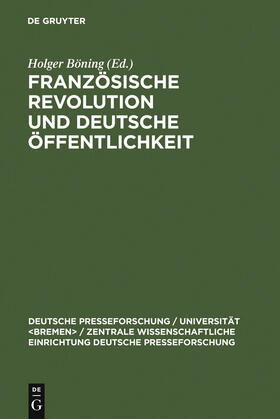 DE GRUYTER

Holger Böning (Ed.)

FRANZÖSISCHE REVOLUTION UND DEUTSCHE ÖFFENTLICHKEIT

DEUTSCHE PRESSEFORSCHUNG / UNIVERSITÄT <BREMEN> / ZENTRALE WISSENSCHAFTLICHE EINRICHTUNG DEUTSCHE PRESSEFORSCHUNG

DE
G